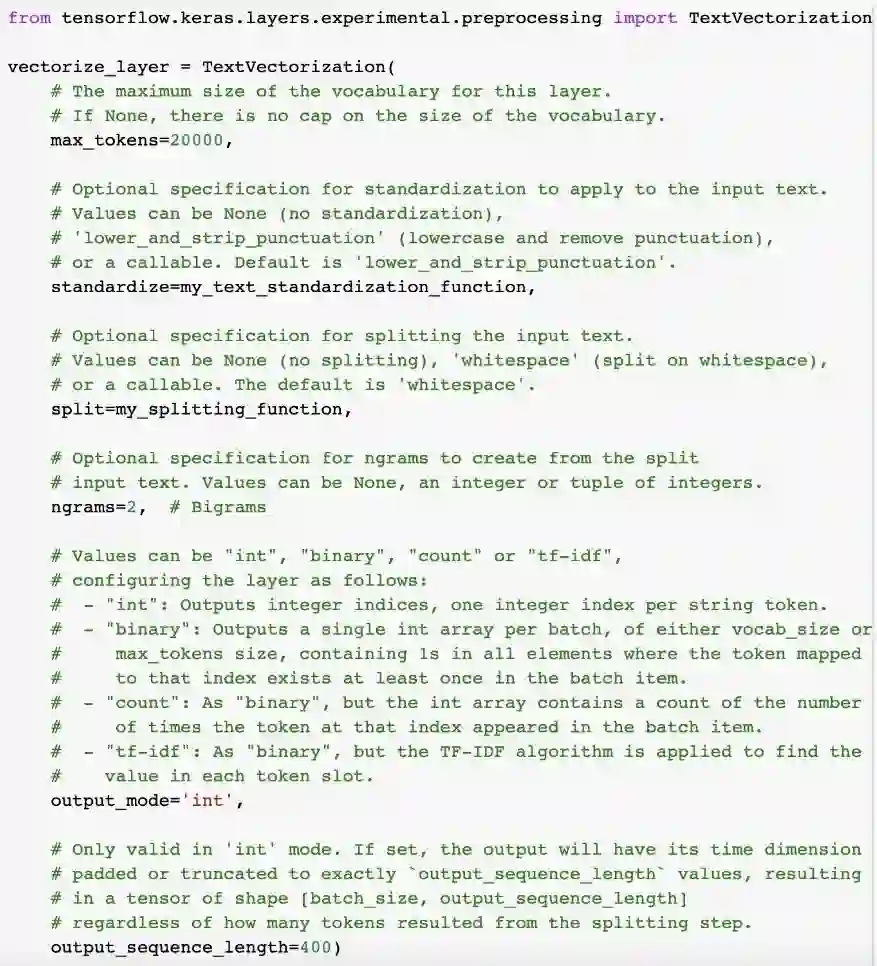 from tensorflow.keras.layers.experimental.preprocessing import TextVectorization

vectorize_layer = TextVectorization(
    # The maximum size of the vocabulary for this layer.
    # If None, there is no cap on the size of the vocabulary.
    max_tokens=20000,

    # Optional specification for standardization to apply to the input text.
    # Values can be None (no standardization),
    # 'lower_and_strip_punctuation' (lowercase and remove punctuation),
    # or a callable. Default is 'lower_and_strip_punctuation'.
    standardize=my_text_standardization_function,

    # Optional specification for splitting the input text.
    # Values can be None (no splitting), 'whitespace' (split on whitespace),
    # or a callable. The default is 'whitespace'.
    split=my_splitting_function,

    # Optional specification for ngrams to create from the split
    # input text. Values can be None, an integer or tuple of integers.
    ngrams=2,  # Bigrams

    # Values can be "int", "binary", "count" or "tf-idf",
    # configuring the layer as follows:
    #  - "int": Outputs integer indices, one integer index per string token.
    #  - "binary": Outputs a single int array per batch, of either vocab_size or
    #     max_tokens size, containing 1s in all elements where the token mapped
    #     to that index exists at least once in the batch item.
    #  - "count": As "binary", but the int array contains a count of the number
    #     of times the token at that index appeared in the batch item.
    #  - "tf-idf": As "binary", but the TF-IDF algorithm is applied to find the
    #    value in each token slot.
    output_mode='int',

    # Only valid in 'int' mode. If set, the output will have its time dimension
    # padded or truncated to exactly `output_sequence_length` values, resulting
    # in a tensor of shape [batch_size, output_sequence_length]
    # regardless of how many tokens resulted from the splitting step.
    output_sequence_length=400)